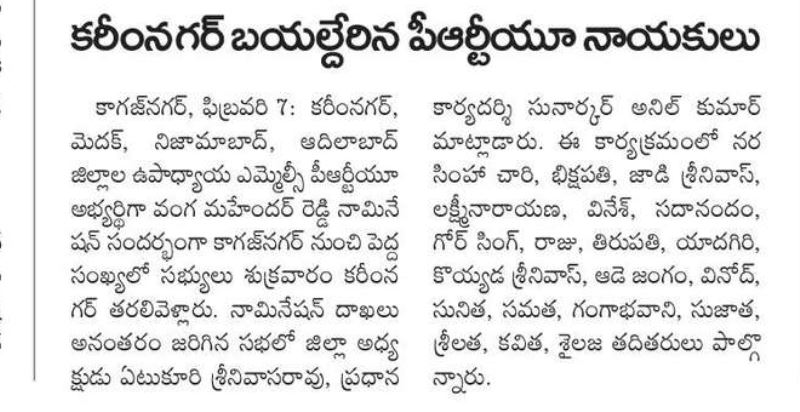 కరీంనగర్ బయల్దేరిన పీఆర్టీయూ నాయకులు

కాగజ్‌నగర్, ఫిబ్రవరి 7: కరీంనగర్, మెదక్, నిజామాబాద్, ఆదిలాబాద్ జిల్లాల ఉపాధ్యాయ ఎమ్మెల్సీ పీఆర్టీయూ అభ్యర్థిగా వంగ మహేందర్ రెడ్డి నామినేషన్ సందర్భంగా కాగజ్‌నగర్ నుంచి పెద్ద సంఖ్యలో సభ్యులు శుక్రవారం కరీంనగర్ తరలివెళ్లారు. నామినేషన్ దాఖలు అనంతరం జరిగిన సభలో జిల్లా అధ్యక్షుడు ఏటుకూరి శ్రీనివాసరావు, ప్రధాన కార్యదర్శి సునార్కర్ అనిల్ కుమార్ మాట్లాడారు. ఈ కార్యక్రమంలో నరసింహ చారి, భిక్షపతి, జాడి శ్రీనివాస్, లక్ష్మీనారాయణ, వినేశ్, సదానందం, గోర్ సింగ్, రాజు, తిరుపతి, యాదగిరి, కొయ్యడ శ్రీనివాస్, ఆడె జంగం, వినోద్, సునిత, సమత, గంగాభవాని, సుజాత, శ్రీలత, కవిత, శైలజ తదితరులు పాల్గొన్నారు.